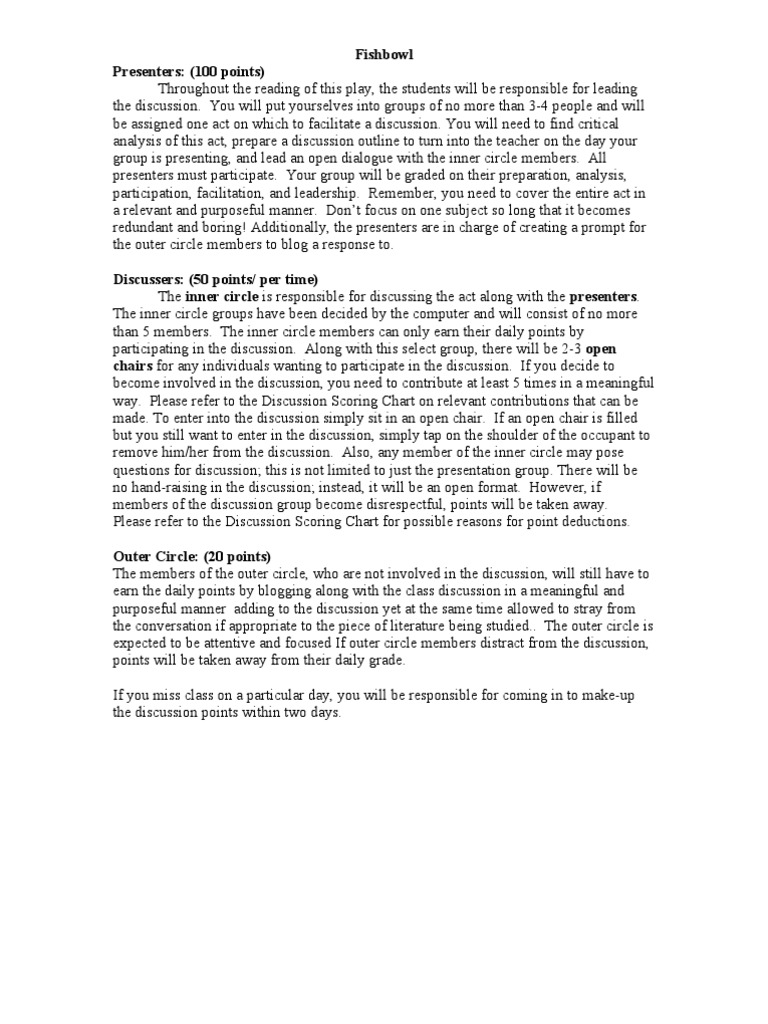 Fishbowl

Presenters: (100 points)

Throughout the reading of this play, the students will be responsible for leading the discussion. You will put yourselves into groups of no more than 3-4 people and will be assigned one act on which to facilitate a discussion. You will need to find critical analysis of this act, prepare a discussion outline to turn into the teacher on the day your group is presenting, and lead an open dialogue with the inner circle members. All presenters must participate. Your group will be graded on their preparation, analysis, participation, facilitation, and leadership. Remember, you need to cover the entire act in a relevant and purposeful manner. Don't focus on one subject so long that it becomes redundant and boring! Additionally, the presenters are in charge of creating a prompt for the outer circle members to blog a response to.

Discussers: (50 points/ per time)

The inner circle is responsible for discussing the act along with the presenters. The inner circle groups have been decided by the computer and will consist of no more than 5 members. The inner circle members can only earn their daily points by participating in the discussion. Along with this select group, there will be 2-3 open chairs for any individuals wanting to participate in the discussion. If you decide to become involved in the discussion, you need to contribute at least 5 times in a meaningful way. Please refer to the Discussion Scoring Chart on relevant contributions that can be made. To enter into the discussion simply sit in an open chair. If an open chair is filled but you still want to enter in the discussion, simply tap on the shoulder of the occupant to remove him/her from the discussion. Also, any member of the inner circle may pose questions for discussion; this is not limited to just the presentation group. There will be no hand-raising in the discussion; instead, it will be an open format. However, if members of the discussion group become disrespectful, points will be taken away. Please refer to the Discussion Scoring Chart for possible reasons for point deductions.

Outer Circle: (20 points)

The members of the outer circle, who are not involved in the discussion, will still have to earn the daily points by blogging along with the class discussion in a meaningful and purposeful manner adding to the discussion yet at the same time allowed to stray from the conversation if appropriate to the piece of literature being studied.. The outer circle is expected to be attentive and focused If outer circle members distract from the discussion, points will be taken away from their daily grade.

If you miss class on a particular day, you will be responsible for coming in to make-up the discussion points within two days.